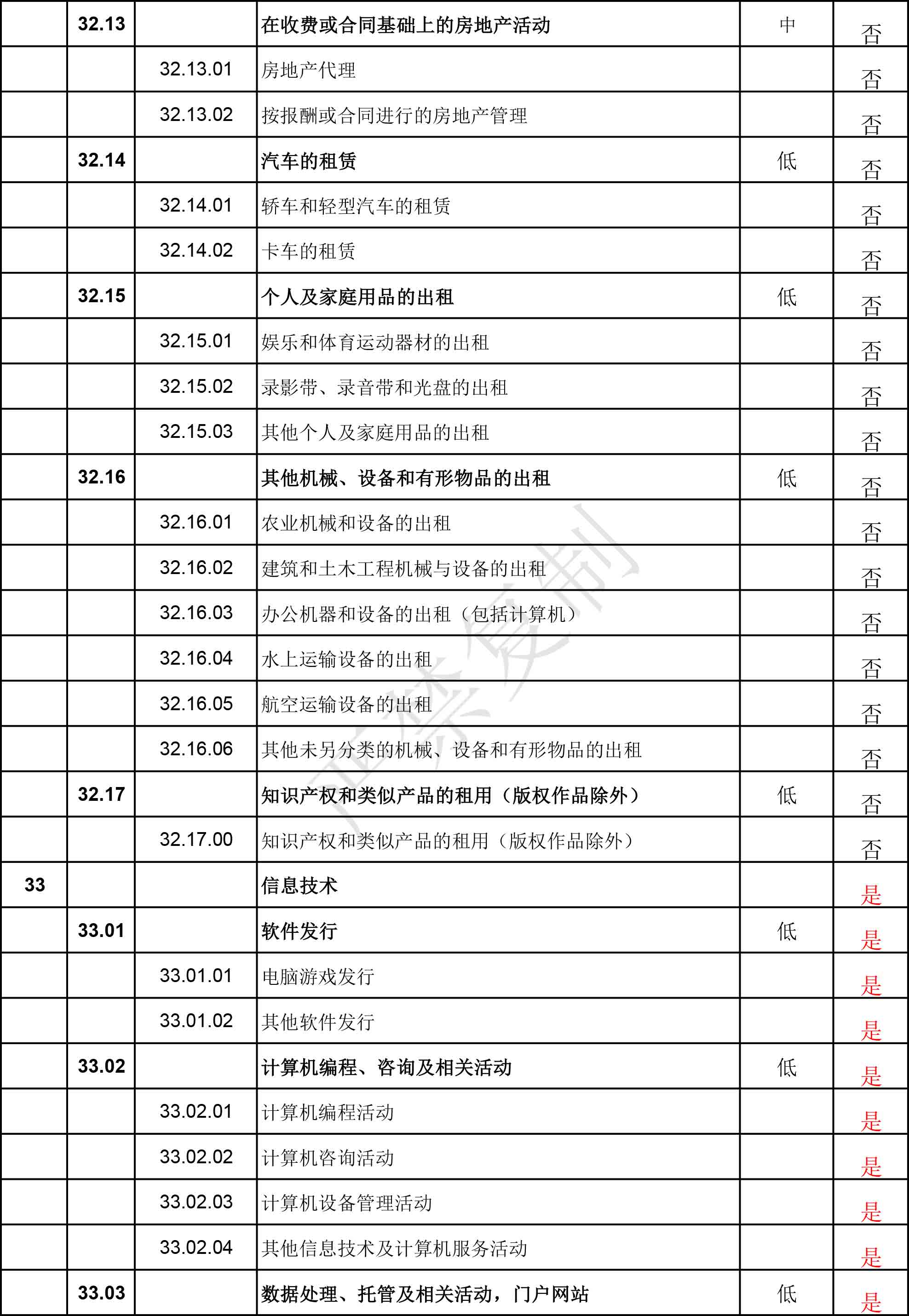 | | | | | | |
|---|---|---|---|---|---|
| | 32.13 | | 在收费或合同基础上的房地产活动 | 中 | 否 |
| | | 32.13.01 | 房地产代理 | | 否 |
| | | 32.13.02 | 按报酬或合同进行的房地产管理 | | 否 |
| | 32.14 | | 汽车的租赁 | 低 | 否 |
| | | 32.14.01 | 轿车和轻型汽车的租赁 | | 否 |
| | | 32.14.02 | 卡车的租赁 | | 否 |
| | 32.15 | | 个人及家庭用品的出租 | 低 | 否 |
| | | 32.15.01 | 娱乐和体育运动器材的出租 | | 否 |
| | | 32.15.02 | 录影带、录音带和光盘的出租 | | 否 |
| | | 32.15.03 | 其他个人及家庭用品的出租 | | 否 |
| | 32.16 | | 其他机械、设备和有形物品的出租 | 低 | 否 |
| | | 32.16.01 | 农业机械和设备的出租 | | 否 |
| | | 32.16.02 | 建筑和土木工程机械与设备的出租 | | 否 |
| | | 32.16.03 | 办公机器和设备的出租（包括计算机） | | 否 |
| | | 32.16.04 | 水上运输设备的出租 | | 否 |
| | | 32.16.05 | 航空运输设备的出租 | | 否 |
| | | 32.16.06 | 其他未另分类的机械、设备和有形物品的出租 | | 否 |
| | 32.17 | | 知识产权和类似产品的租用（版权作品除外） | 低 | 否 |
| | | 32.17.00 | 知识产权和类似产品的租用（版权作品除外） | | 否 |
| 33 | | | 信息技术 | | 是 |
| | 33.01 | | 软件发行 | 低 | 是 |
| | | 33.01.01 | 电脑游戏发行 | | 是 |
| | | 33.01.02 | 其他软件发行 | | 是 |
| | 33.02 | | 计算机编程、咨询及相关活动 | 低 | 是 |
| | | 33.02.01 | 计算机编程活动 | | 是 |
| | | 33.02.02 | 计算机咨询活动 | | 是 |
| | | 33.02.03 | 计算机设备管理活动 | | 是 |
| | | 33.02.04 | 其他信息技术及计算机服务活动 | | 是 |
| | 33.03 | | 数据处理、托管及相关活动，门户网站 | 低 | 是 |

正禁复制